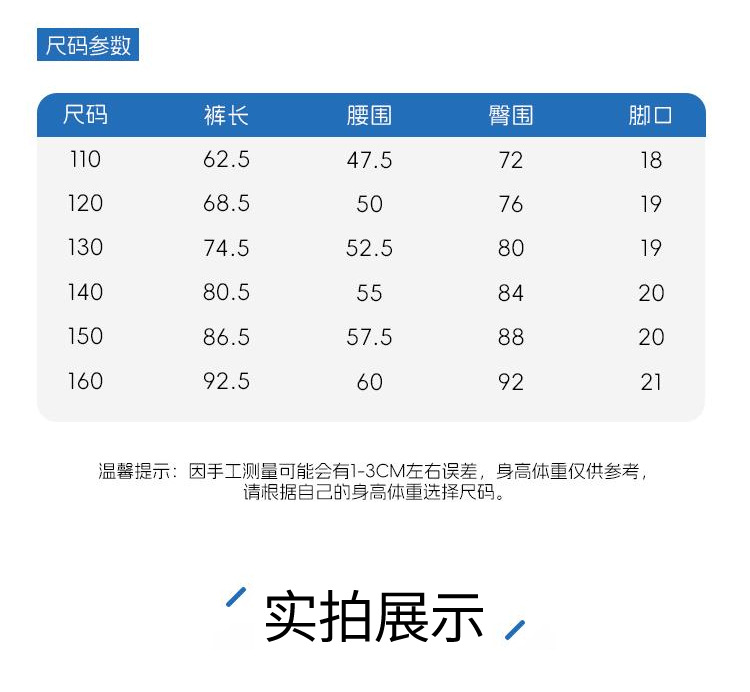 尺码参数

| 尺码 | 裤长 | 腰围 | 臀围 | 脚口 |
|---|---|---|---|---|
| 110 | 62.5 | 47.5 | 72 | 18 |
| 120 | 68.5 | 50 | 76 | 19 |
| 130 | 74.5 | 52.5 | 80 | 19 |
| 140 | 80.5 | 55 | 84 | 20 |
| 150 | 86.5 | 57.5 | 88 | 20 |
| 160 | 92.5 | 60 | 92 | 21 |

温馨提示：因手工测量可能会有1-3CM左右误差，身高体重仅供参考，请根据自己的身高体重选择尺码。

实拍展示